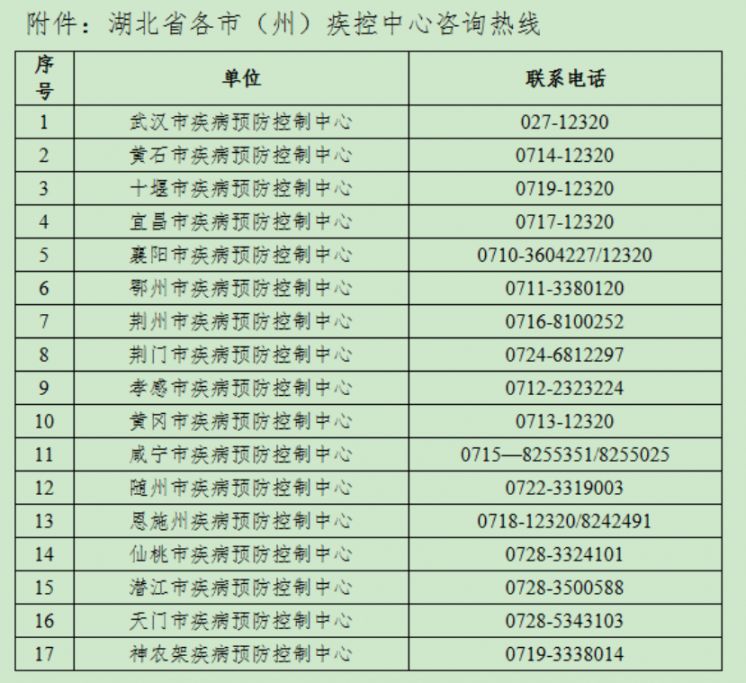 附件：湖北省各市（州）疾控中心咨询热线

| 序号 | 单位 | 联系电话 |
|---|---|---|
| 1 | 武汉市疾病预防控制中心 | 027-12320 |
| 2 | 黄石市疾病预防控制中心 | 0714-12320 |
| 3 | 十堰市疾病预防控制中心 | 0719-12320 |
| 4 | 宜昌市疾病预防控制中心 | 0717-12320 |
| 5 | 襄阳市疾病预防控制中心 | 0710-3604227/12320 |
| 6 | 鄂州市疾病预防控制中心 | 0711-3380120 |
| 7 | 荆州市疾病预防控制中心 | 0716-8100252 |
| 8 | 荆门市疾病预防控制中心 | 0724-6812297 |
| 9 | 孝感市疾病预防控制中心 | 0712-2323224 |
| 10 | 黄冈市疾病预防控制中心 | 0713-12320 |
| 11 | 咸宁市疾病预防控制中心 | 0715—8255351/8255025 |
| 12 | 随州市疾病预防控制中心 | 0722-3319003 |
| 13 | 恩施州疾病预防控制中心 | 0718-12320/8242491 |
| 14 | 仙桃市疾病预防控制中心 | 0728-3324101 |
| 15 | 潜江市疾病预防控制中心 | 0728-3500588 |
| 16 | 天门市疾病预防控制中心 | 0728-5343103 |
| 17 | 神农架疾病预防控制中心 | 0719-3338014 |